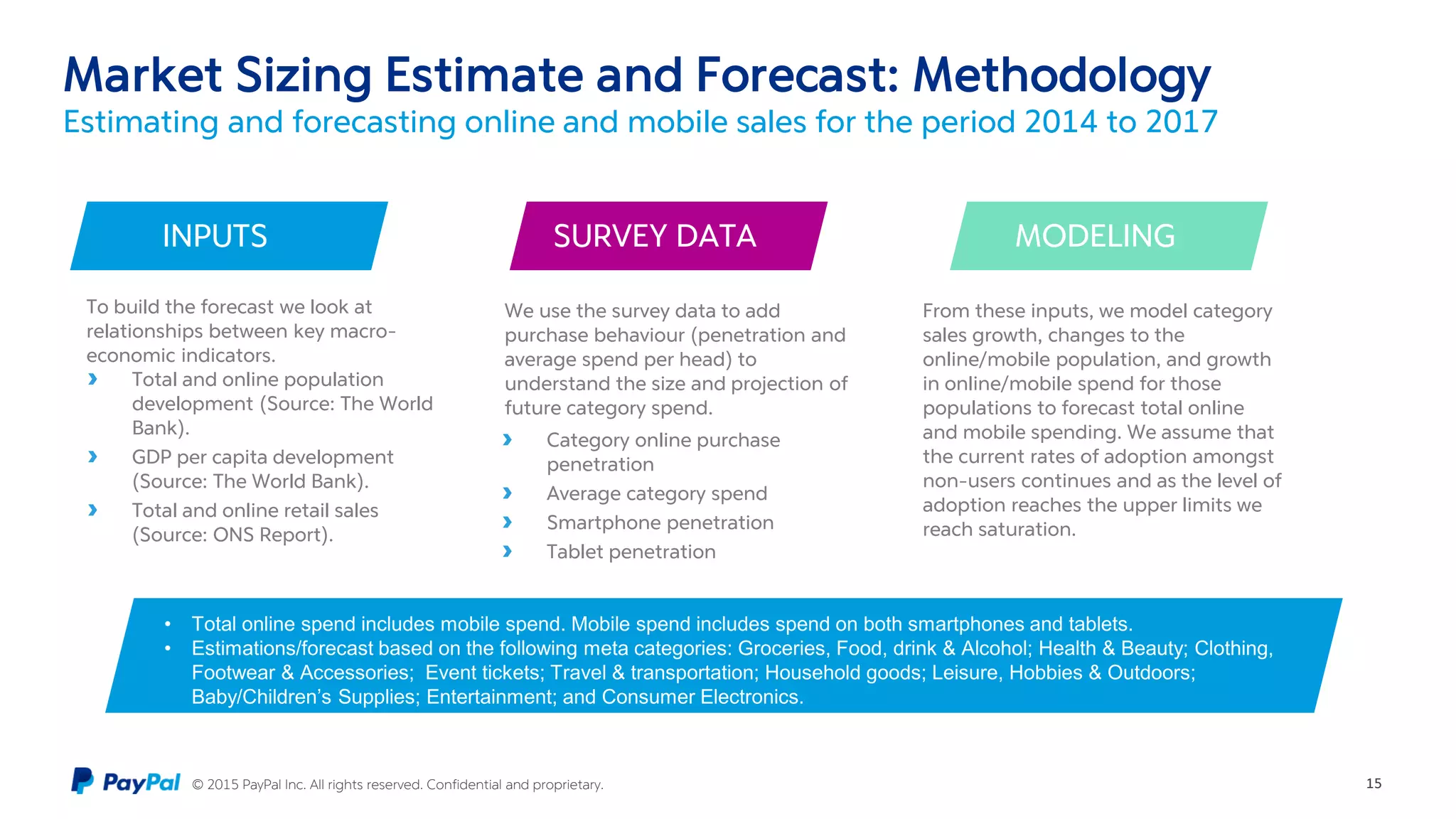 Market Sizing Estimate and Forecast: Methodology
Estimating and forecasting online and mobile sales for the period 2014 to 2017

INPUTS

To build the forecast we look at relationships between key macro-economic indicators.
› Total and online population development (Source: The World Bank).
› GDP per capita development (Source: The World Bank).
› Total and online retail sales (Source: ONS Report).

SURVEY DATA

We use the survey data to add purchase behaviour (penetration and average spend per head) to understand the size and projection of future category spend.
› Category online purchase penetration
› Average category spend
› Smartphone penetration
› Tablet penetration

MODELING

From these inputs, we model category sales growth, changes to the online/mobile population, and growth in online/mobile spend for those populations to forecast total online and mobile spending. We assume that the current rates of adoption amongst non-users continues and as the level of adoption reaches the upper limits we reach saturation.

• Total online spend includes mobile spend. Mobile spend includes spend on both smartphones and tablets.
• Estimations/forecast based on the following meta categories: Groceries, Food, drink & Alcohol; Health & Beauty; Clothing, Footwear & Accessories; Event tickets; Travel & transportation; Household goods; Leisure, Hobbies & Outdoors; Baby/Children's Supplies; Entertainment; and Consumer Electronics.

PayPal © 2015 PayPal Inc. All rights reserved. Confidential and proprietary.

15